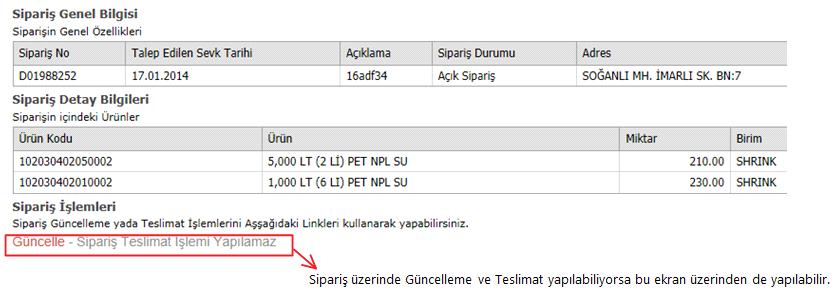 Sipariş Genel Bilgisi
Siparişin Genel Özellikleri

| Sipariş No | Talep Edilen Sevk Tarihi | Açıklama | Sipariş Durumu | Adres |
|---|---|---|---|---|
| D01988252 | 17.01.2014 | 16adf34 | Açık Sipariş | SOĞANLI MH. İMARLI SK. BN:7 |

Sipariş Detay Bilgileri
Siparişin içindeki Ürünler

| Ürün Kodu | Ürün | Miktar | Birim |
|---|---|---|---|
| 102030402050002 | 5,000 LT (2 Lİ) PET NPL SU | 210.00 | SHRINK |
| 102030402010002 | 1,000 LT (6 Lİ) PET NPL SU | 230.00 | SHRINK |

Sipariş İşlemleri
Sipariş Güncelleme yada Teslimat İşlemlerini Aşşağıdaki Linkleri kullanarak yapabilirsiniz.
Güncelle - Sipariş Teslimat İşlemi Yapılamaz

Sipariş üzerinde Güncelleme ve Teslimat yapılabiliyorsa bu ekran üzerinden de yapılabilir.